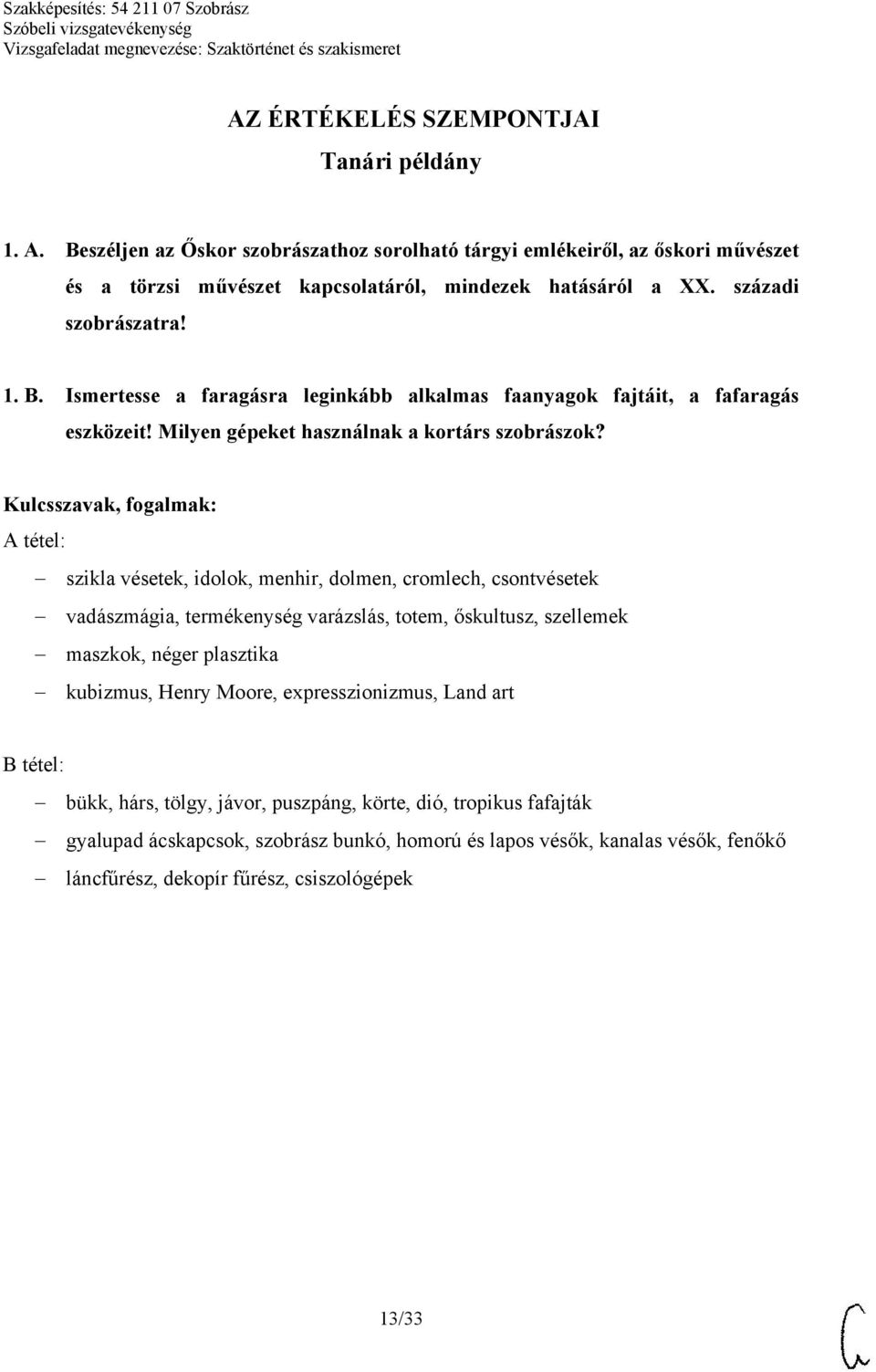 Szakképesítés: 54 211 07 Szobrász
Szóbeli vizsgatevékenység
Vizsgafeladat megnevezése: Szaktörténet és szakismeret

AZ ÉRTÉKELÉS SZEMPONTJAI
Tanári példány

1. A. Beszéljen az Őskor szobrászathoz sorolható tárgyi emlékeiről, az őskori művészet és a törzsi művészet kapcsolatáról, mindezek hatásáról a XX. századi szobrászatra!

1. B. Ismertesse a faragásra leginkább alkalmas faanyagok fajtáit, a fafaragás eszközeit! Milyen gépeket használnak a kortárs szobrászok?

Kulcsszavak, fogalmak:
A tétel:
– szikla vésetek, idolok, menhir, dolmen, cromlech, csontvésetek
– vadászmágia, termékenység varázslás, totem, őskultusz, szellemek
– maszkok, néger plasztika
– kubizmus, Henry Moore, expresszionizmus, Land art

B tétel:
– bükk, hárs, tölgy, jávor, puszpáng, körte, dió, tropikus fafajták
– gyalupad ácskapcsok, szobrász bunkó, homorú és lapos vésők, kanalas vésők, fenőkő
– láncfűrész, dekopír fűrész, csiszológépek

13/33